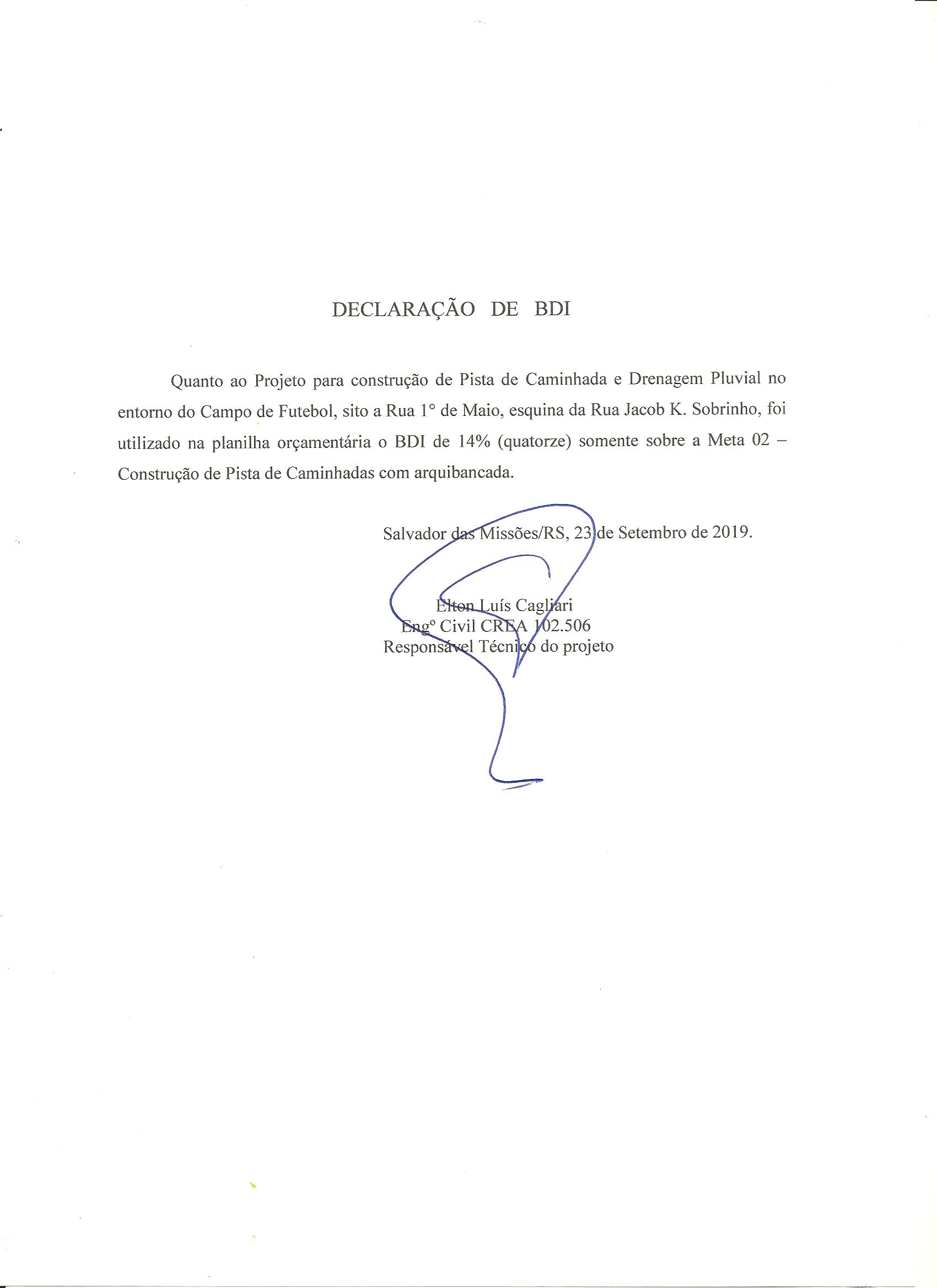 DECLARAÇÃO DE BDI

Quanto ao Projeto para construção de Pista de Caminhada e Drenagem Pluvial no entorno do Campo de Futebol, sito a Rua 1° de Maio, esquina da Rua Jacob K. Sobrinho, foi utilizado na planilha orçamentária o BDI de 14% (quatorze) somente sobre a Meta 02 – Construção de Pista de Caminhadas com arquibancada.

Salvador das Missões/RS, 23 de Setembro de 2019.

Elton Luís Cagliari
Engº Civil CREA 102.506
Responsável Técnico do projeto